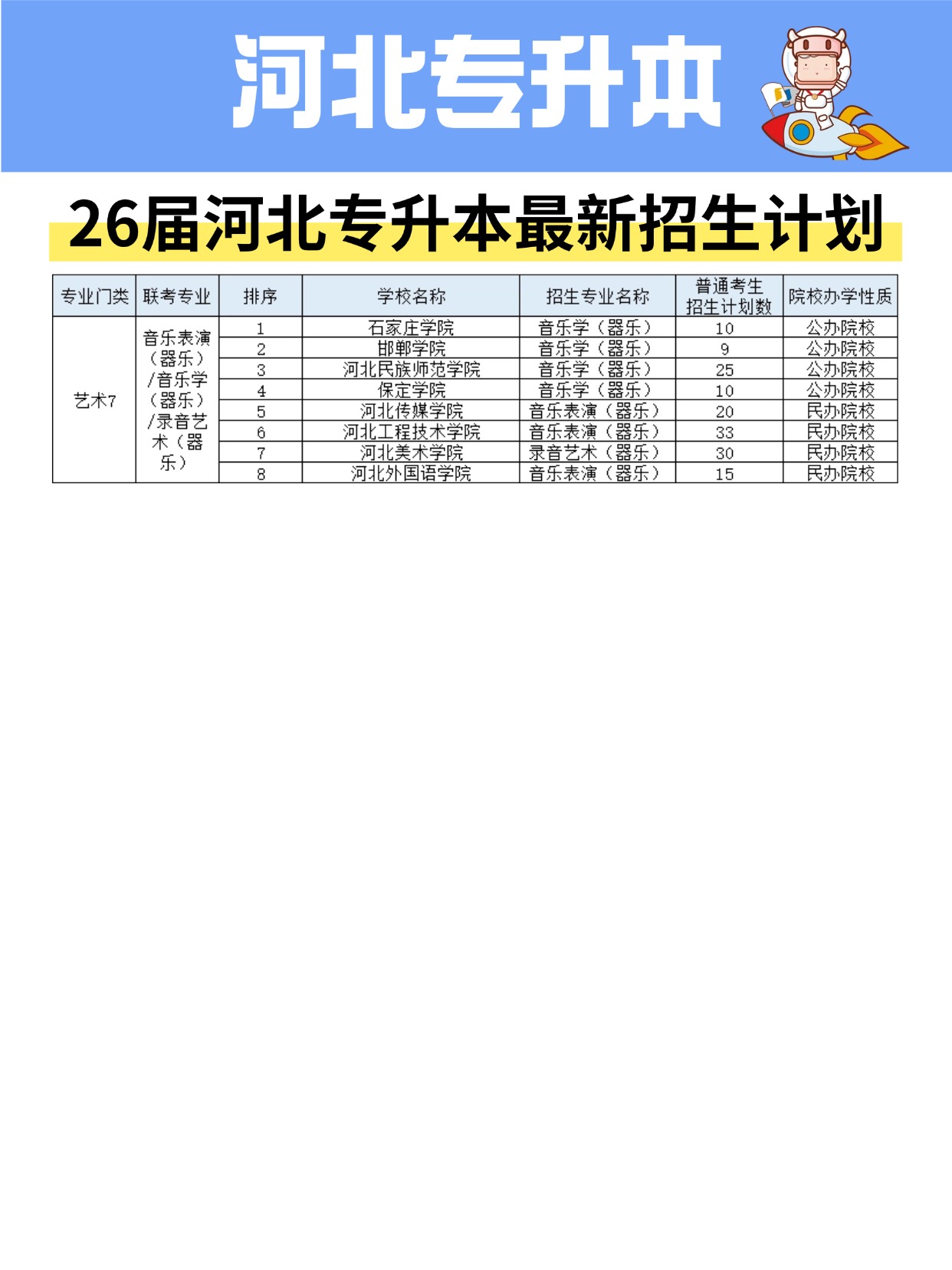 河北专升本

26届河北专升本最新招生计划

| 专业门类 | 联考专业 | 排序 | 学校名称 | 招生专业名称 | 普通考生招生计划数 | 院校办学性质 |
|---|---|---|---|---|---|---|
| 艺术7 | 音乐表演（器乐）/音乐学（器乐）/录音艺术（器乐） | 1 | 石家庄学院 | 音乐学（器乐） | 10 | 公办院校 |
| | | 2 | 邯郸学院 | 音乐学（器乐） | 9 | 公办院校 |
| | | 3 | 河北民族师范学院 | 音乐学（器乐） | 25 | 公办院校 |
| | | 4 | 保定学院 | 音乐学（器乐） | 10 | 公办院校 |
| | | 5 | 河北传媒学院 | 音乐表演（器乐） | 20 | 民办院校 |
| | | 6 | 河北工程技术学院 | 音乐表演（器乐） | 33 | 民办院校 |
| | | 7 | 河北美术学院 | 录音艺术（器乐） | 30 | 民办院校 |
| | | 8 | 河北外国语学院 | 音乐表演（器乐） | 15 | 民办院校 |